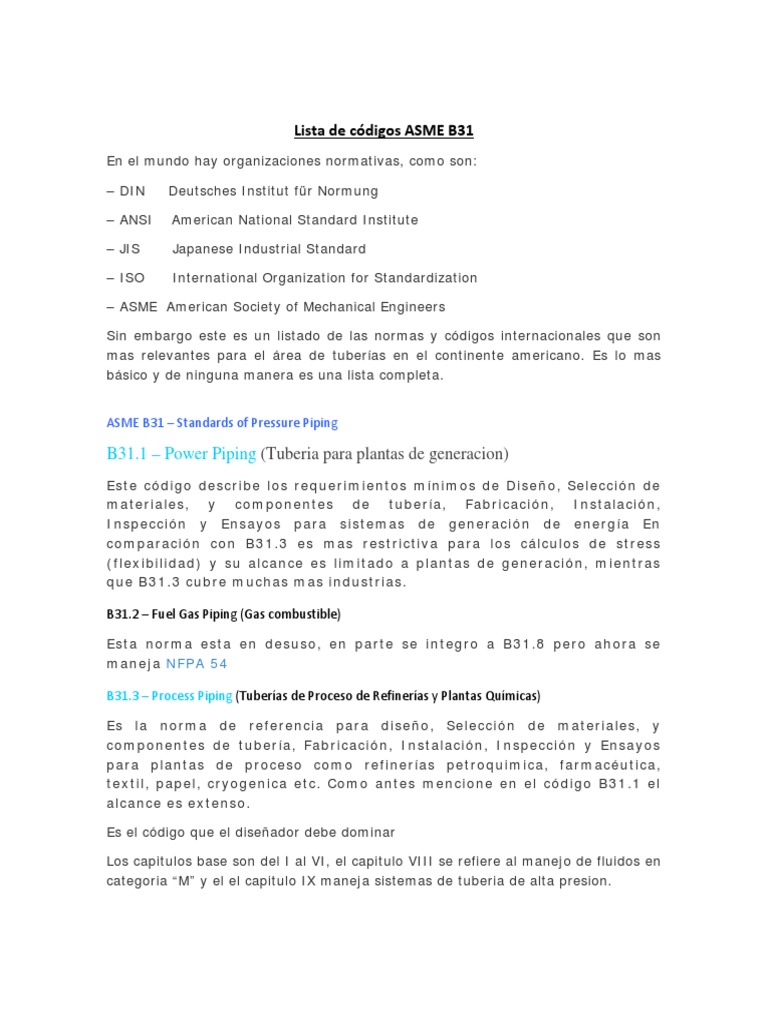 Lista de códigos ASME B31

En el mundo hay organizaciones normativas, como son:

– DIN Deutsches Institut für Normung

– ANSI American National Standard Institute

– JIS Japanese Industrial Standard

– ISO International Organization for Standardization

– ASME American Society of Mechanical Engineers

Sin embargo este es un listado de las normas y códigos internacionales que son mas relevantes para el área de tuberías en el continente americano. Es lo mas básico y de ninguna manera es una lista completa.

ASME B31 – Standards of Pressure Piping

B31.1 – Power Piping (Tuberia para plantas de generacion)

Este código describe los requerimientos mínimos de Diseño, Selección de materiales, y componentes de tubería, Fabricación, Instalación, Inspección y Ensayos para sistemas de generación de energía En comparación con B31.3 es mas restrictiva para los cálculos de stress (flexibilidad) y su alcance es limitado a plantas de generación, mientras que B31.3 cubre muchas mas industrias.

B31.2 – Fuel Gas Piping (Gas combustible)

Esta norma esta en desuso, en parte se integro a B31.8 pero ahora se maneja NFPA 54

B31.3 – Process Piping (Tuberías de Proceso de Refinerías y Plantas Químicas)

Es la norma de referencia para diseño, Selección de materiales, y componentes de tubería, Fabricación, Instalación, Inspección y Ensayos para plantas de proceso como refinerías petroquimica, farmacéutica, textil, papel, cryogenica etc. Como antes mencione en el código B31.1 el alcance es extenso.

Es el código que el diseñador debe dominar

Los capitulos base son del I al VI, el capitulo VIII se refiere al manejo de fluidos en categoria "M" y el el capitulo IX maneja sistemas de tuberia de alta presion.